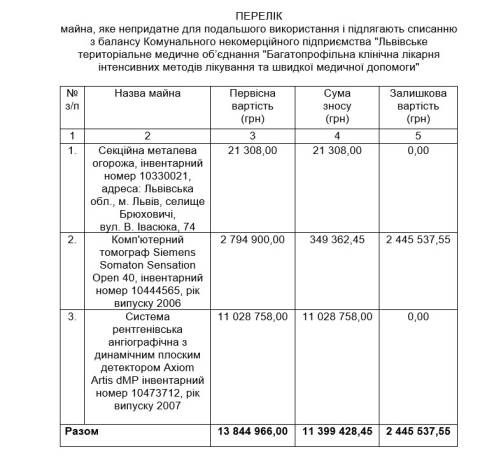 ПЕРЕЛІК
майна, яке непридатне для подальшого використання і підлягають списанню з балансу Комунального некомерційного підприємства "Львівське територіальне медичне об'єднання "Багатопрофільна клінічна лікарня інтенсивних методів лікування та швидкої медичної допомоги"

| № з/п | Назва майна | Первісна вартість (грн) | Сума зносу (грн) | Залишкова вартість (грн) |
|---|---|---|---|---|
| 1 | 2 | 3 | 4 | 5 |
| 1. | Секційна металева огорожа, інвентарний номер 10330021, адреса: Львівська обл., м. Львів, селище Брюховичі, вул. В. Івасюка, 74 | 21 308,00 | 21 308,00 | 0,00 |
| 2. | Комп'ютерний томограф Siemens Somaton Sensation Open 40, інвентарний номер 10444565, рік випуску 2006 | 2 794 900,00 | 349 362,45 | 2 445 537,55 |
| 3. | Система рентгенівська ангіографічна з динамічним плоским детектором Axiom Artis dMP інвентарний номер 10473712, рік випуску 2007 | 11 028 758,00 | 11 028 758,00 | 0,00 |
| **Разом** | | **13 844 966,00** | **11 399 428,45** | **2 445 537,55** |